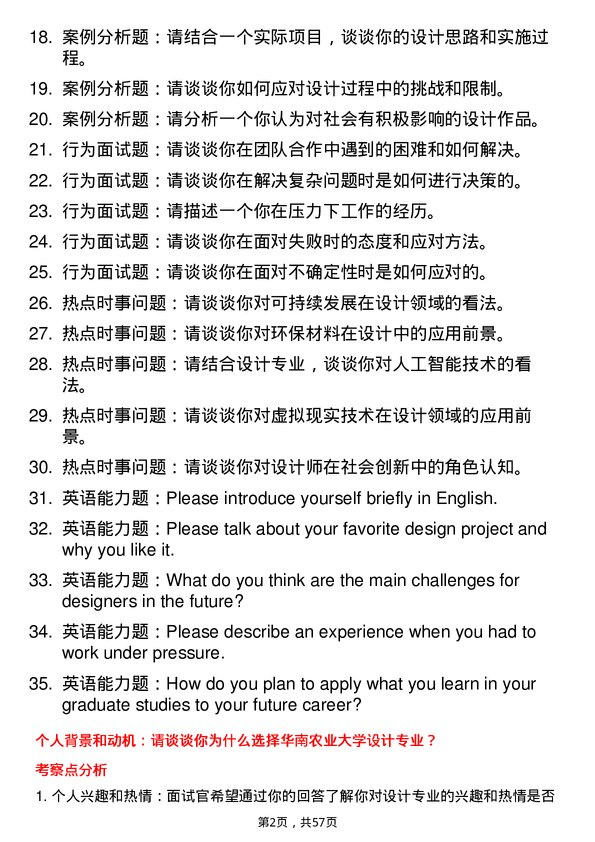 18. 案例分析题：请结合一个实际项目，谈谈你的设计思路和实施过程。

19. 案例分析题：请谈谈你如何应对设计过程中的挑战和限制。

20. 案例分析题：请分析一个你认为对社会有积极影响的设计作品。

21. 行为面试题：请谈谈你在团队合作中遇到的困难和如何解决。

22. 行为面试题：请谈谈你在解决复杂问题时是如何进行决策的。

23. 行为面试题：请描述一个你在压力下工作的经历。

24. 行为面试题：请谈谈你在面对失败时的态度和应对方法。

25. 行为面试题：请谈谈你在面对不确定性时是如何应对的。

26. 热点时事问题：请谈谈你对可持续发展在设计领域的看法。

27. 热点时事问题：请谈谈你对环保材料在设计中的应用前景。

28. 热点时事问题：请结合设计专业，谈谈你对人工智能技术的看法。

29. 热点时事问题：请谈谈你对虚拟现实技术在设计领域的应用前景。

30. 热点时事问题：请谈谈你对设计师在社会创新中的角色认知。

31. 英语能力题：Please introduce yourself briefly in English.

32. 英语能力题：Please talk about your favorite design project and why you like it.

33. 英语能力题：What do you think are the main challenges for designers in the future?

34. 英语能力题：Please describe an experience when you had to work under pressure.

35. 英语能力题：How do you plan to apply what you learn in your graduate studies to your future career?

个人背景和动机：请谈谈你为什么选择华南农业大学设计专业？

考察点分析

1. 个人兴趣和热情：面试官希望通过你的回答了解你对设计专业的兴趣和热情是否

第2页，共57页